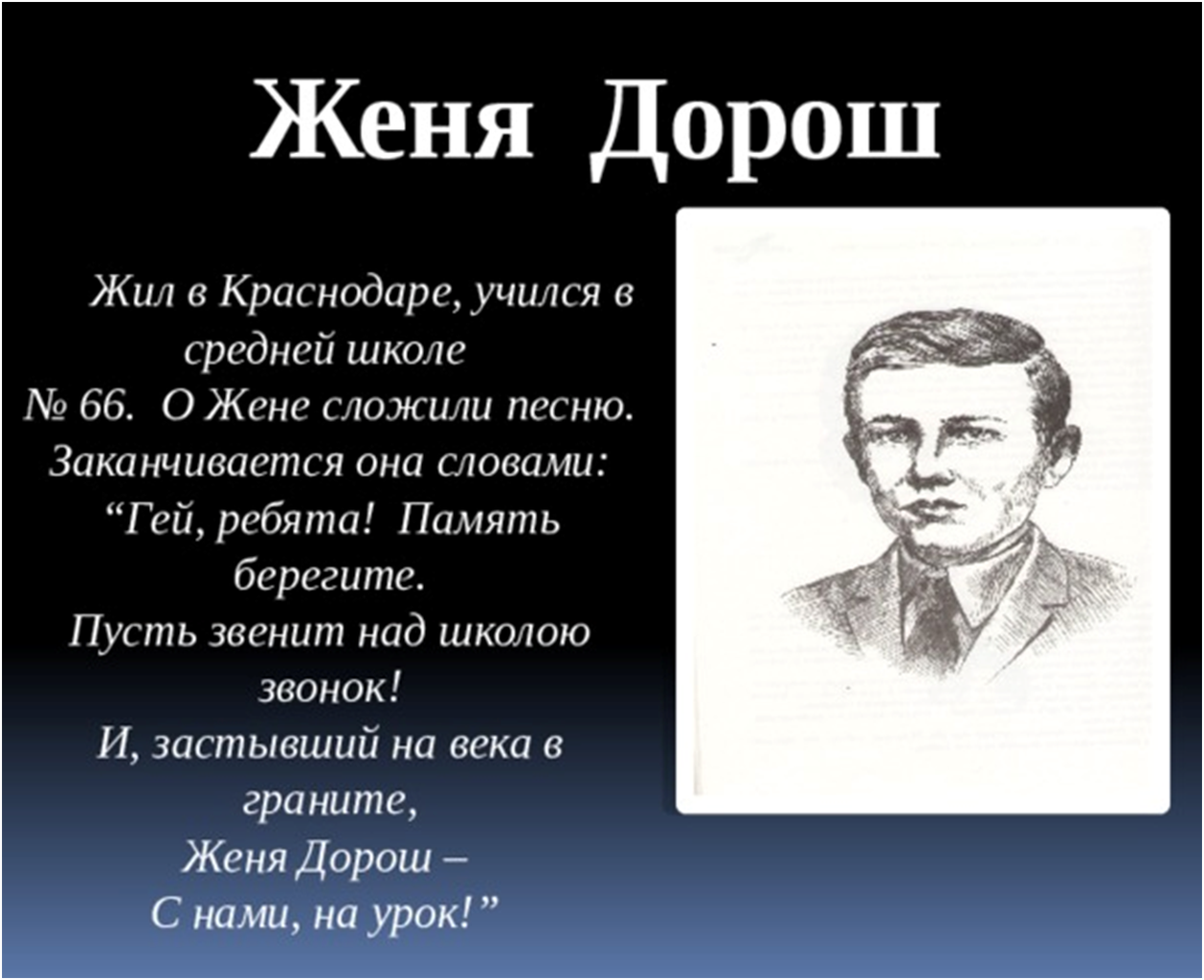 Женя Дорош

Жил в Краснодаре, учился в средней школе № 66. О Жене сложили песню. Заканчивается она словами:
"Гей, ребята! Память берегите.
Пусть звенит над школою звонок!
И, застывший на века в граните,
Женя Дорош –
С нами, на урок!"